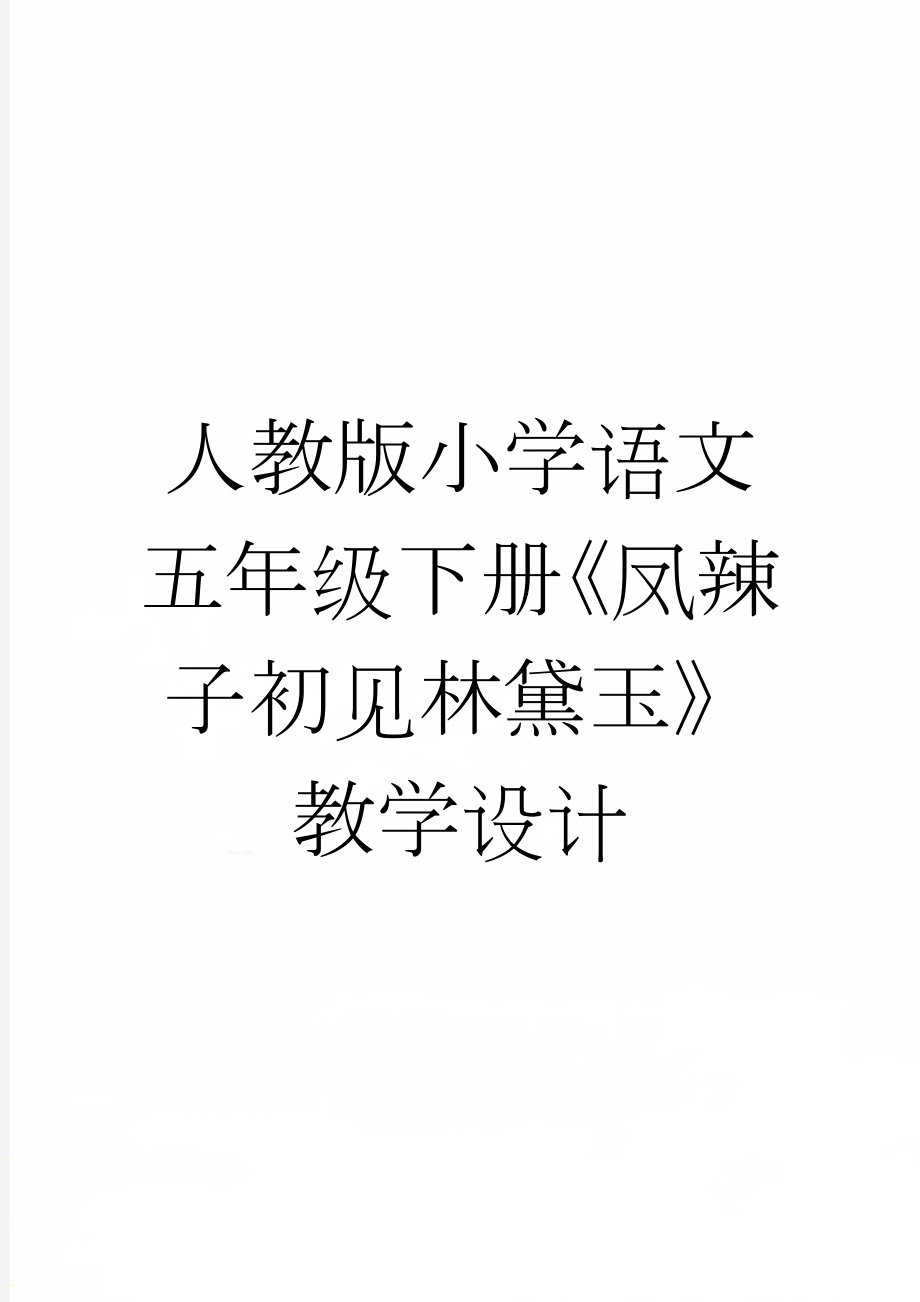 人教版小学语文五年级下册《凤辣子初见林黛玉》教学设计